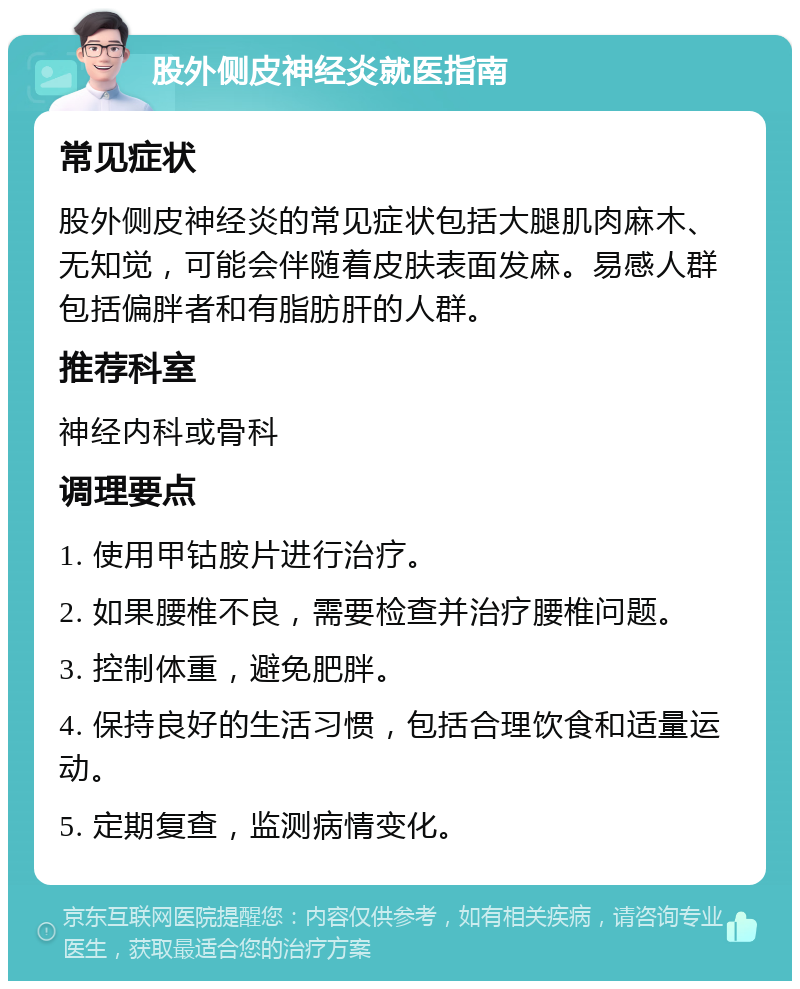 股外侧皮神经炎就医指南

常见症状

股外侧皮神经炎的常见症状包括大腿肌肉麻木、无知觉，可能会伴随着皮肤表面发麻。易感人群包括偏胖者和有脂肪肝的人群。

推荐科室

神经内科或骨科

调理要点

1. 使用甲钴胺片进行治疗。

2. 如果腰椎不良，需要检查并治疗腰椎问题。

3. 控制体重，避免肥胖。

4. 保持良好的生活习惯，包括合理饮食和适量运动。

5. 定期复查，监测病情变化。

京东互联网医院提醒您：内容仅供参考，如有相关疾病，请咨询专业医生，获取最适合您的治疗方案